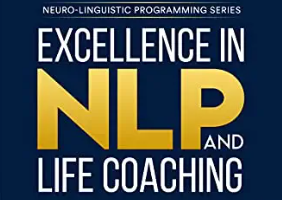 NEURO-LINGUISTIC PROGRAMMING SERIES

EXCELLENCE IN NLP AND LIFE COACHING